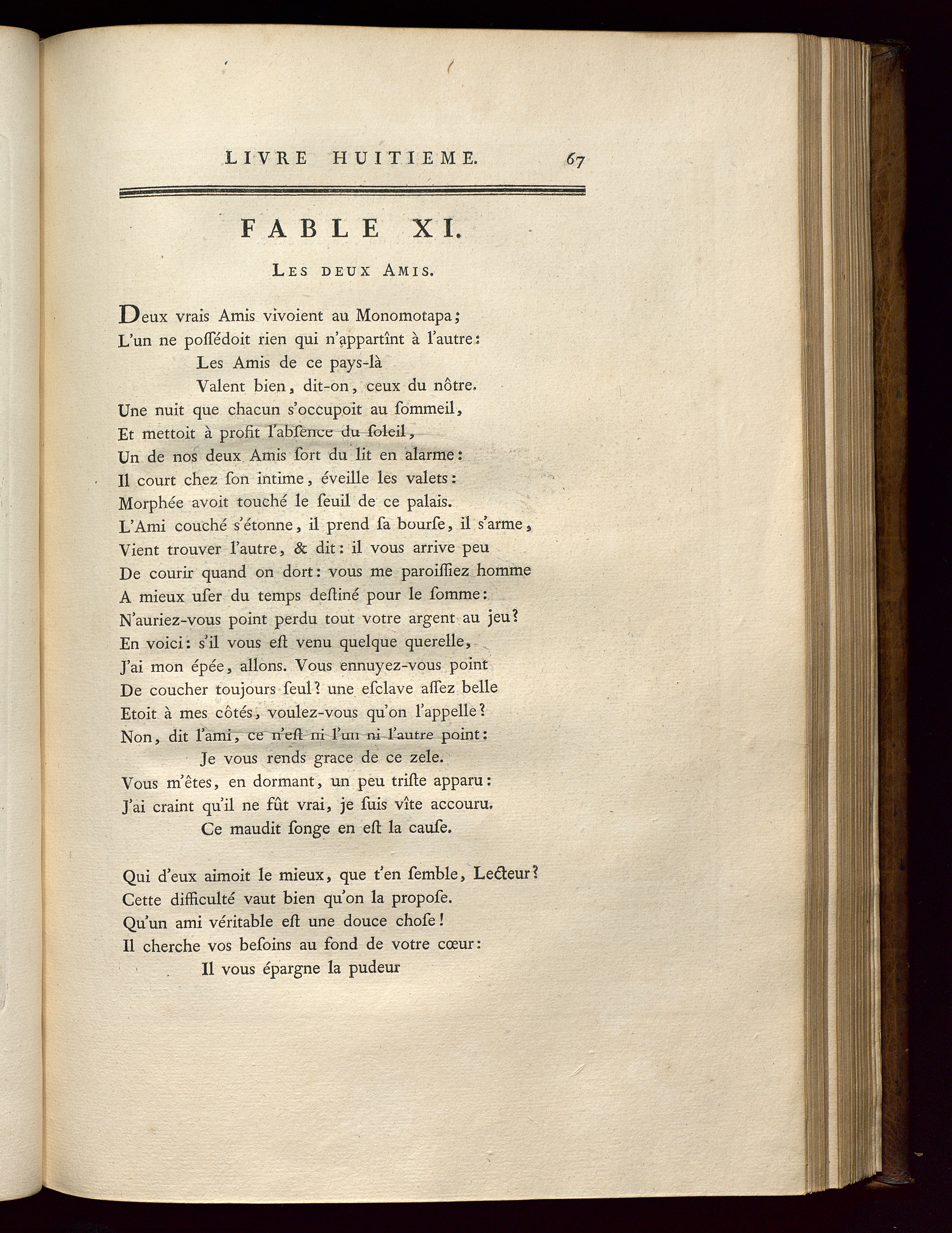 LIVRE HUITIEME. 67

FABLE XI.

Les deux Amis.

Deux vrais Amis vivoient au Monomotapa;
L'un ne possédoit rien qui n'appartînt à l'autre:
Les Amis de ce pays-là
Valent bien, dit-on, ceux du nôtre.
Une nuit que chacun s'occupoit au sommeil,
Et mettoit à profit l'absence du soleil,
Un de nos deux Amis sort du lit en alarme:
Il court chez son intime, éveille les valets:
Morphée avoit touché le seuil de ce palais.
L'Ami couché s'étonne, il prend sa bourse, il s'arme,
Vient trouver l'autre, & dit: il vous arrive peu
De courir quand on dort: vous me paroissiez homme
A mieux user du temps destiné pour le somme:
N'auriez-vous point perdu tout votre argent au jeu?
En voici: s'il vous est venu quelque querelle,
J'ai mon épée, allons. Vous ennuyez-vous point
De coucher toujours seul? une esclave assez belle
Etoit à mes côtés, voulez-vous qu'on l'appelle?
Non, dit l'ami, ce n'est ni l'un ni l'autre point:
Je vous rends grace de ce zele.
Vous m'êtes, en dormant, un peu triste apparu:
J'ai craint qu'il ne fût vrai, je suis vîte accouru.
Ce maudit songe en est la cause.

Qui d'eux aimoit le mieux, que t'en semble, Lecteur?
Cette difficulté vaut bien qu'on la propose.
Qu'un ami véritable est une douce chose!
Il cherche vos besoins au fond de votre cœur:
Il vous épargne la pudeur